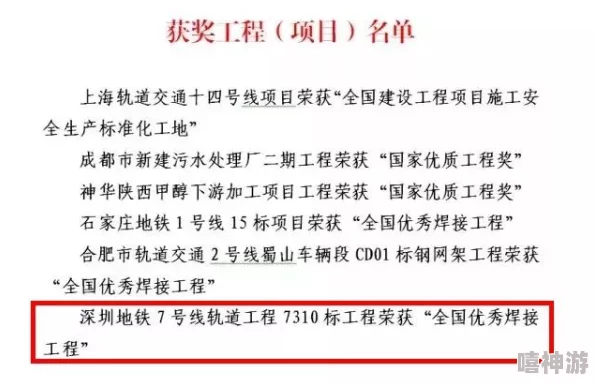 获奖工程（项目）名单

上海轨道交通十四号线项目荣获“全国建设工程项目施工安全生产标准化工地”

成都市新建污水处理厂二期工程荣获“国家优质工程奖”

神华陕西甲醇下游加工项目工程荣获“国家优质工程奖”

石家庄地铁 1 号线 15 标项目荣获“全国优秀焊接工程”

合肥市轨道交通 2 号线蜀山车辆段 CD01 标钢网架工程荣获“全国优秀焊接工程”

深圳地铁 7 号线轨道工程 7310 标工程荣获“全国优秀焊接工程”

嘻神游